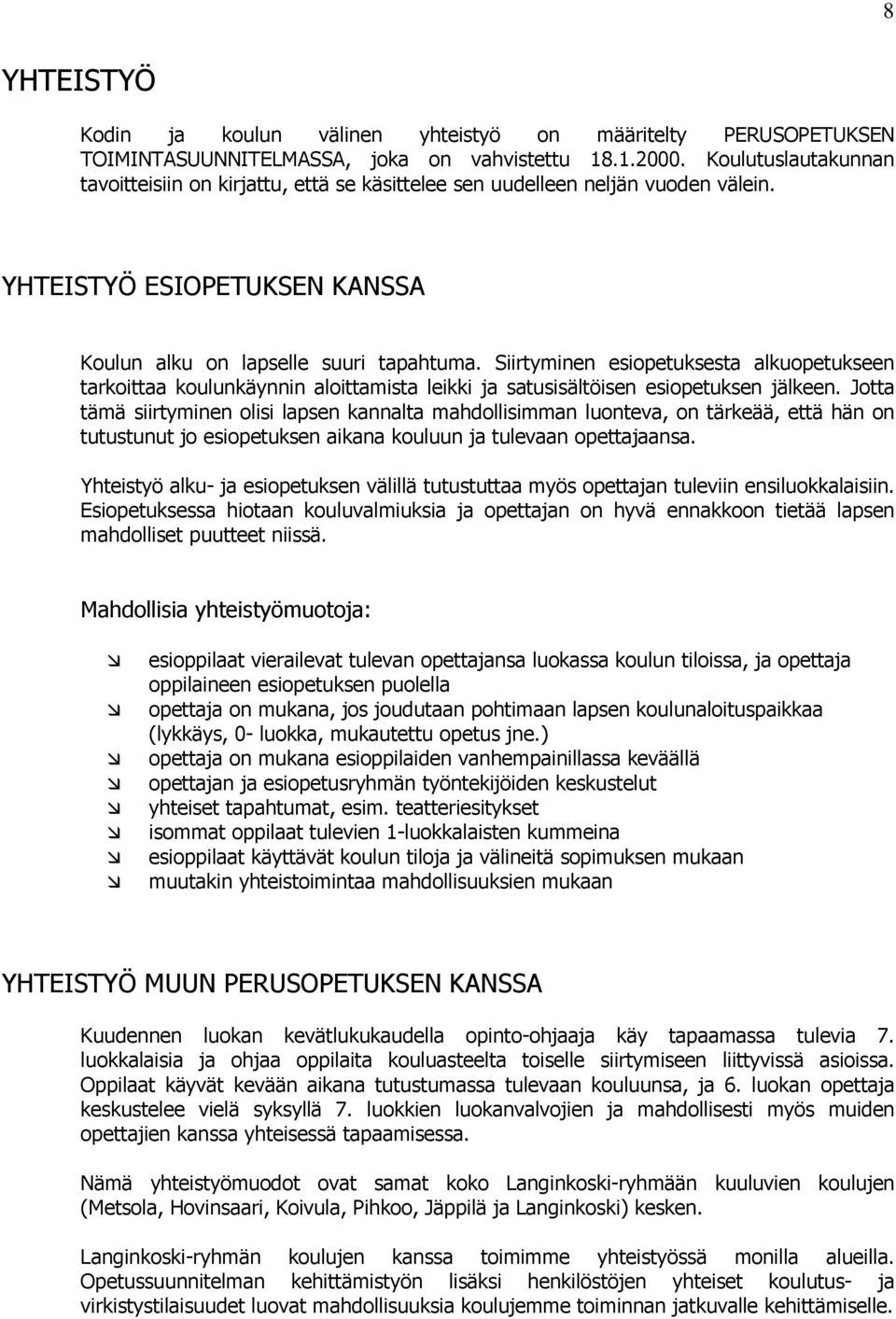 8

YHTEISTYÖ

Kodin ja koulun välinen yhteistyö on määritelty PERUSOPETUKSEN TOIMINTASUUNNITELMASSA, joka on vahvistettu 18.1.2000. Koulutuslautakunnan tavoitteisiin on kirjattu, että se käsittelee sen uudelleen neljän vuoden välein.

YHTEISTYÖ ESIOPETUKSEN KANSSA

Koulun alku on lapselle suuri tapahtuma. Siirtyminen esiopetuksesta alkuopetukseen tarkoittaa koulunkäynnin aloittamista leikki ja satusisältöisen esiopetuksen jälkeen. Jotta tämä siirtyminen olisi lapsen kannalta mahdollisimman luonteva, on tärkeää, että hän on tutustunut jo esiopetuksen aikana kouluun ja tulevaan opettajaansa.

Yhteistyö alku- ja esiopetuksen välillä tutustuttaa myös opettajan tuleviin ensiluokkalaisiin. Esiopetuksessa hiotaan kouluvalmiuksia ja opettajan on hyvä ennakkoon tietää lapsen mahdolliset puutteet niissä.

Mahdollisia yhteistyömuotoja:

esioppilaat vierailevat tulevan opettajansa luokassa koulun tiloissa, ja opettaja oppilaineen esiopetuksen puolella
opettaja on mukana, jos joudutaan pohtimaan lapsen koulunaloituspaikkaa (lykkäys, 0- luokka, mukautettu opetus jne.)
opettaja on mukana esioppilaiden vanhempainillassa keväällä
opettajan ja esiopetusryhmän työntekijöiden keskustelut
yhteiset tapahtumat, esim. teatteriesitykset
isommat oppilaat tulevien 1-luokkalaisten kummeina
esioppilaat käyttävät koulun tiloja ja välineitä sopimuksen mukaan
muutakin yhteistoimintaa mahdollisuuksien mukaan

YHTEISTYÖ MUUN PERUSOPETUKSEN KANSSA

Kuudennen luokan kevätlukukaudella opinto-ohjaaja käy tapaamassa tulevia 7. luokkalaisia ja ohjaa oppilaita kouluasteelta toiselle siirtymiseen liittyvissä asioissa. Oppilaat käyvät kevään aikana tutustumassa tulevaan kouluunsa, ja 6. luokan opettaja keskustelee vielä syksyllä 7. luokkien luokanvalvojien ja mahdollisesti myös muiden opettajien kanssa yhteisessä tapaamisessa.

Nämä yhteistyömuodot ovat samat koko Langinkoski-ryhmään kuuluvien koulujen (Metsola, Hovinsaari, Koivula, Pihkoo, Jäppilä ja Langinkoski) kesken.

Langinkoski-ryhmän koulujen kanssa toimimme yhteistyössä monilla alueilla. Opetussuunnitelman kehittämistyön lisäksi henkilöstöjen yhteiset koulutus- ja virkistystilaisuudet luovat mahdollisuuksia koulujemme toiminnan jatkuvalle kehittämiselle.